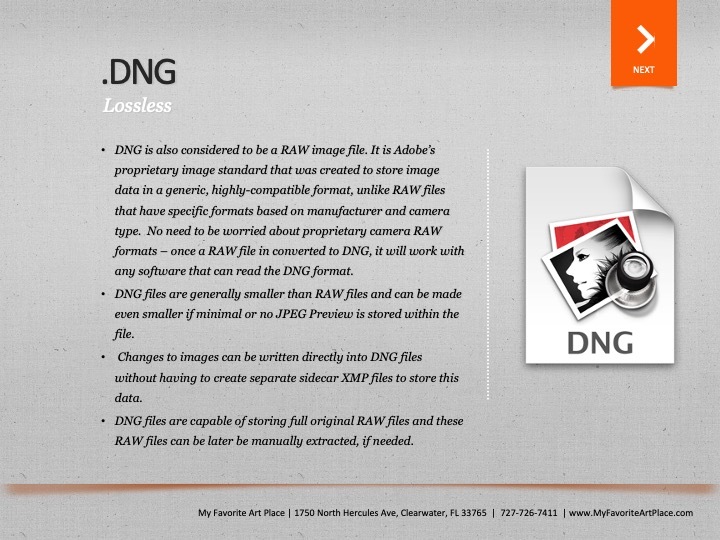 NEXT

.DNG
Lossless

• DNG is also considered to be a RAW image file. It is Adobe's proprietary image standard that was created to store image data in a generic, highly-compatible format, unlike RAW files that have specific formats based on manufacturer and camera type. No need to be worried about proprietary camera RAW formats – once a RAW file in converted to DNG, it will work with any software that can read the DNG format.
• DNG files are generally smaller than RAW files and can be made even smaller if minimal or no JPEG Preview is stored within the file.
• Changes to images can be written directly into DNG files without having to create separate sidecar XMP files to store this data.
• DNG files are capable of storing full original RAW files and these RAW files can be later be manually extracted, if needed.

DNG

My Favorite Art Place | 1750 North Hercules Ave, Clearwater, FL 33765 | 727-726-7411 | www.MyFavoriteArtPlace.com